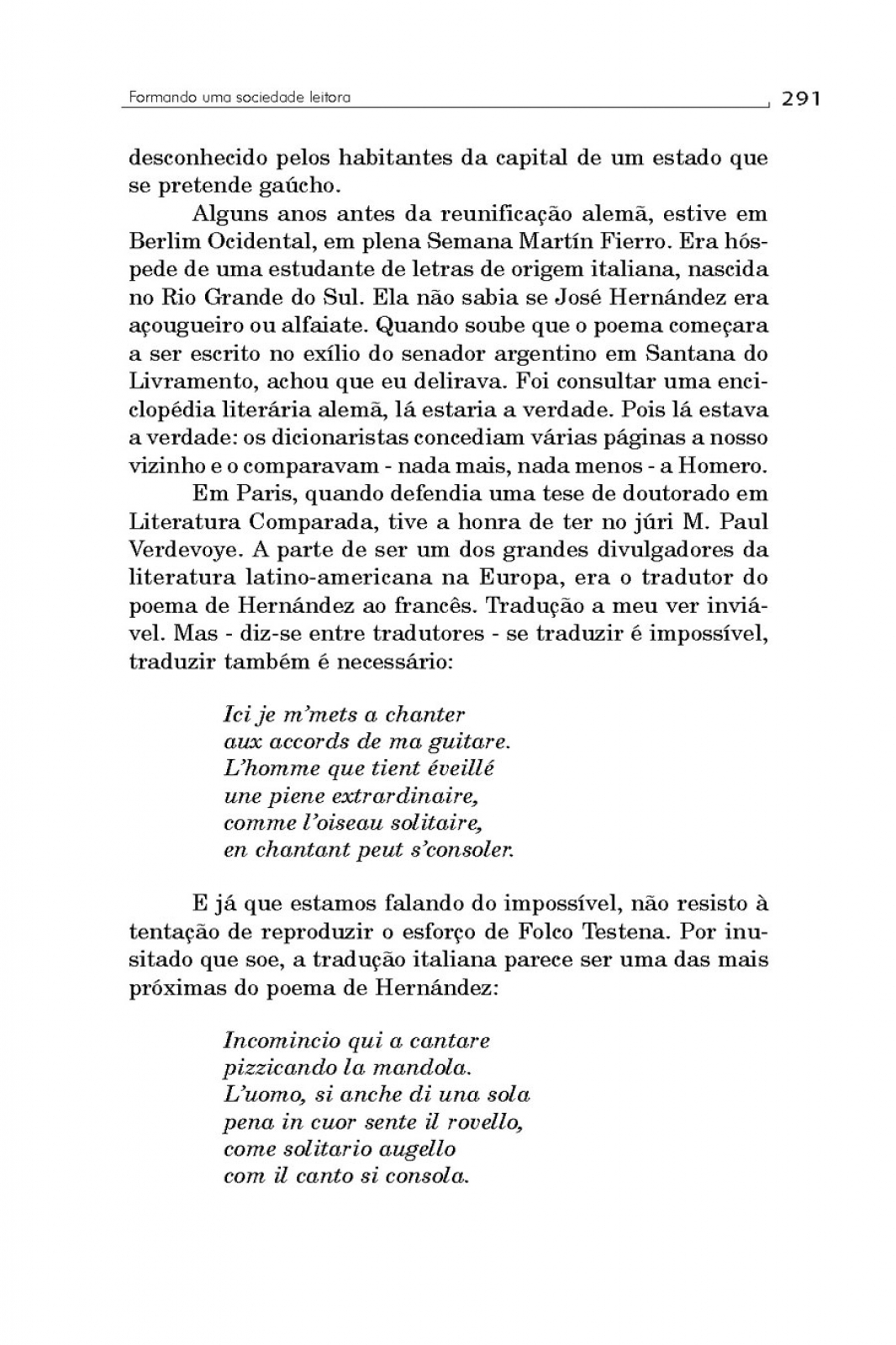 Formando uma sociedade leitora 291

desconhecido pelos habitantes da capital de um estado que se pretende gaúcho.

Alguns anos antes da reunificação alemã, estive em Berlim Ocidental, em plena Semana Martín Fierro. Era hóspede de uma estudante de letras de origem italiana, nascida no Rio Grande do Sul. Ela não sabia se José Hernández era açougueiro ou alfaiate. Quando soube que o poema começara a ser escrito no exílio do senador argentino em Santana do Livramento, achou que eu delirava. Foi consultar uma enciclopédia literária alemã, lá estaria a verdade. Pois lá estava a verdade: os dicionaristas concediam várias páginas a nosso vizinho e o comparavam - nada mais, nada menos - a Homero.

Em Paris, quando defendia uma tese de doutorado em Literatura Comparada, tive a honra de ter no júri M. Paul Verdevoye. A parte de ser um dos grandes divulgadores da literatura latino-americana na Europa, era o tradutor do poema de Hernández ao francês. Tradução a meu ver inviável. Mas - diz-se entre tradutores - se traduzir é impossível, traduzir também é necessário:

Ici je m'mets a chanter
aux accords de ma guitare.
L'homme que tient éveillé
une piene extrardinaire,
comme l'oiseau solitaire,
en chantant peut s'consoler.

E já que estamos falando do impossível, não resisto à tentação de reproduzir o esforço de Folco Testena. Por inusitado que soe, a tradução italiana parece ser uma das mais próximas do poema de Hernández:

Incomincio qui a cantare
pizzicando la mandola.
L'uomo, si anche di una sola
pena in cuor sente il rovello,
come solitario augello
com il canto si consola.